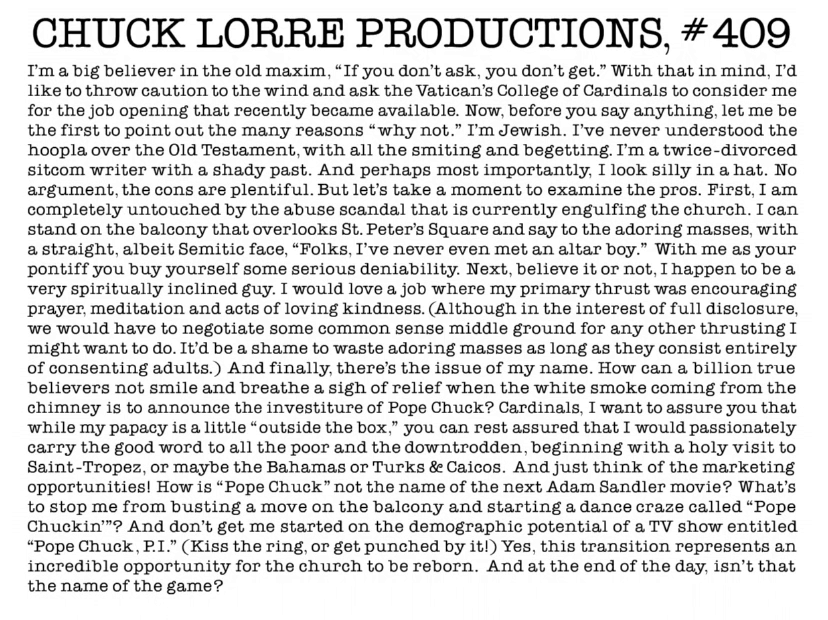 CHUCK LORRE PRODUCTIONS, #409

I'm a big believer in the old maxim, "If you don't ask, you don't get." With that in mind, I'd like to throw caution to the wind and ask the Vatican's College of Cardinals to consider me for the job opening that recently became available. Now, before you say anything, let me be the first to point out the many reasons "why not." I'm Jewish. I've never understood the hoopla over the Old Testament, with all the smiting and begetting. I'm a twice-divorced sitcom writer with a shady past. And perhaps most importantly, I look silly in a hat. No argument, the cons are plentiful. But let's take a moment to examine the pros. First, I am completely untouched by the abuse scandal that is currently engulfing the church. I can stand on the balcony that overlooks St. Peter's Square and say to the adoring masses, with a straight, albeit Semitic face, "Folks, I've never even met an altar boy." With me as your pontiff you buy yourself some serious deniability. Next, believe it or not, I happen to be a very spiritually inclined guy. I would love a job where my primary thrust was encouraging prayer, meditation and acts of loving kindness. (Although in the interest of full disclosure, we would have to negotiate some common sense middle ground for any other thrusting I might want to do. It'd be a shame to waste adoring masses as long as they consist entirely of consenting adults.) And finally, there's the issue of my name. How can a billion true believers not smile and breathe a sigh of relief when the white smoke coming from the chimney is to announce the investiture of Pope Chuck? Cardinals, I want to assure you that while my papacy is a little "outside the box," you can rest assured that I would passionately carry the good word to all the poor and the downtrodden, beginning with a holy visit to Saint-Tropez, or maybe the Bahamas or Turks & Caicos. And just think of the marketing opportunities! How is "Pope Chuck" not the name of the next Adam Sandler movie? What's to stop me from busting a move on the balcony and starting a dance craze called "Pope Chuckin'"? And don't get me started on the demographic potential of a TV show entitled "Pope Chuck, P.I." (Kiss the ring, or get punched by it!) Yes, this transition represents an incredible opportunity for the church to be reborn. And at the end of the day, isn't that the name of the game?